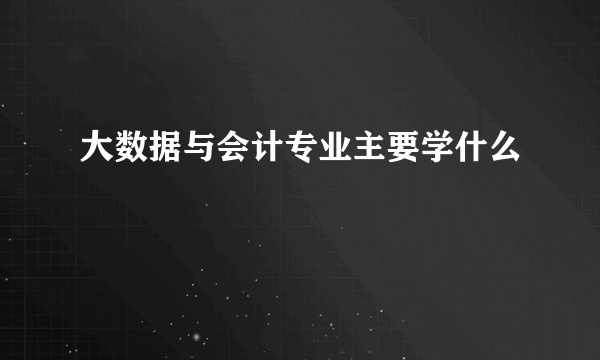 大数据与会计专业主要学什么